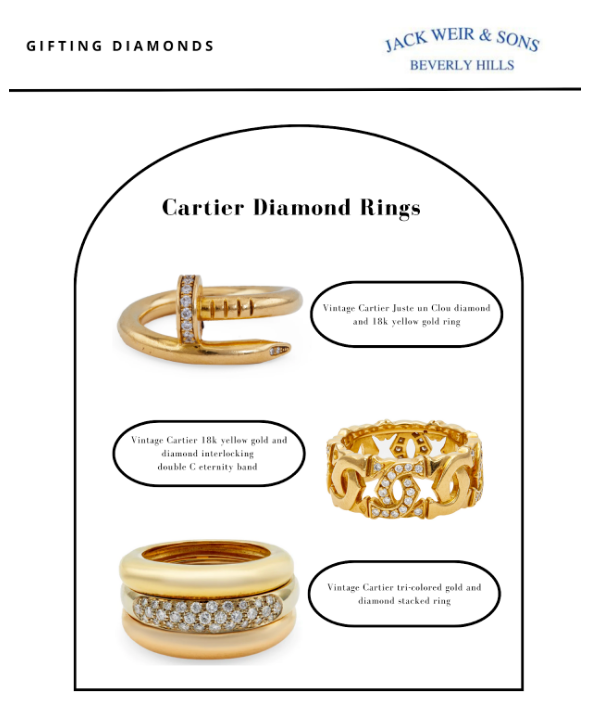 GIFTING DIAMONDS

JACK WEIR & SONS
BEVERLY HILLS

Cartier Diamond Rings

Vintage Cartier Juste un Clou diamond and 18k yellow gold ring

Vintage Cartier 18k yellow gold and diamond interlocking double C eternity band

Vintage Cartier tri-colored gold and diamond stacked ring